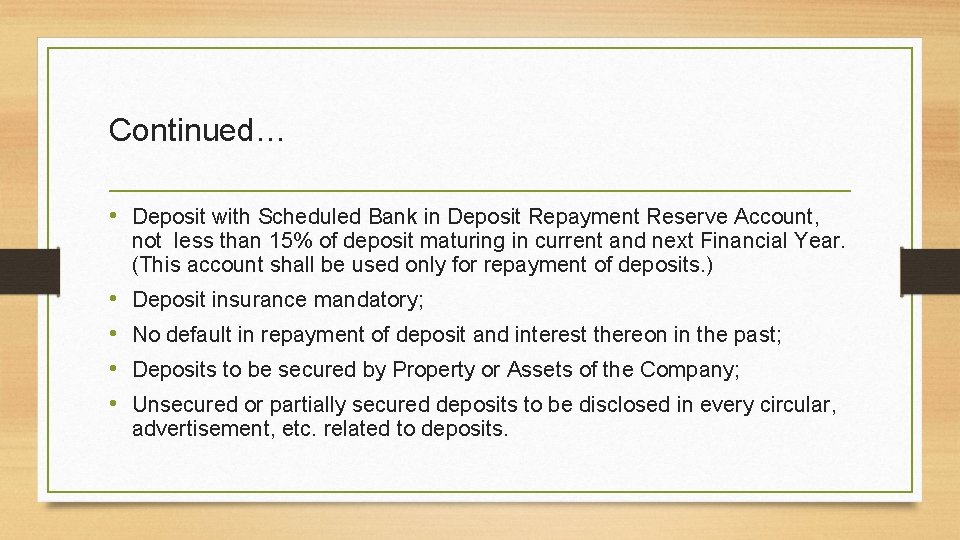 Continued…

• Deposit with Scheduled Bank in Deposit Repayment Reserve Account, not less than 15% of deposit maturing in current and next Financial Year. (This account shall be used only for repayment of deposits.)

• Deposit insurance mandatory;

• No default in repayment of deposit and interest thereon in the past;

• Deposits to be secured by Property or Assets of the Company;

• Unsecured or partially secured deposits to be disclosed in every circular, advertisement, etc. related to deposits.